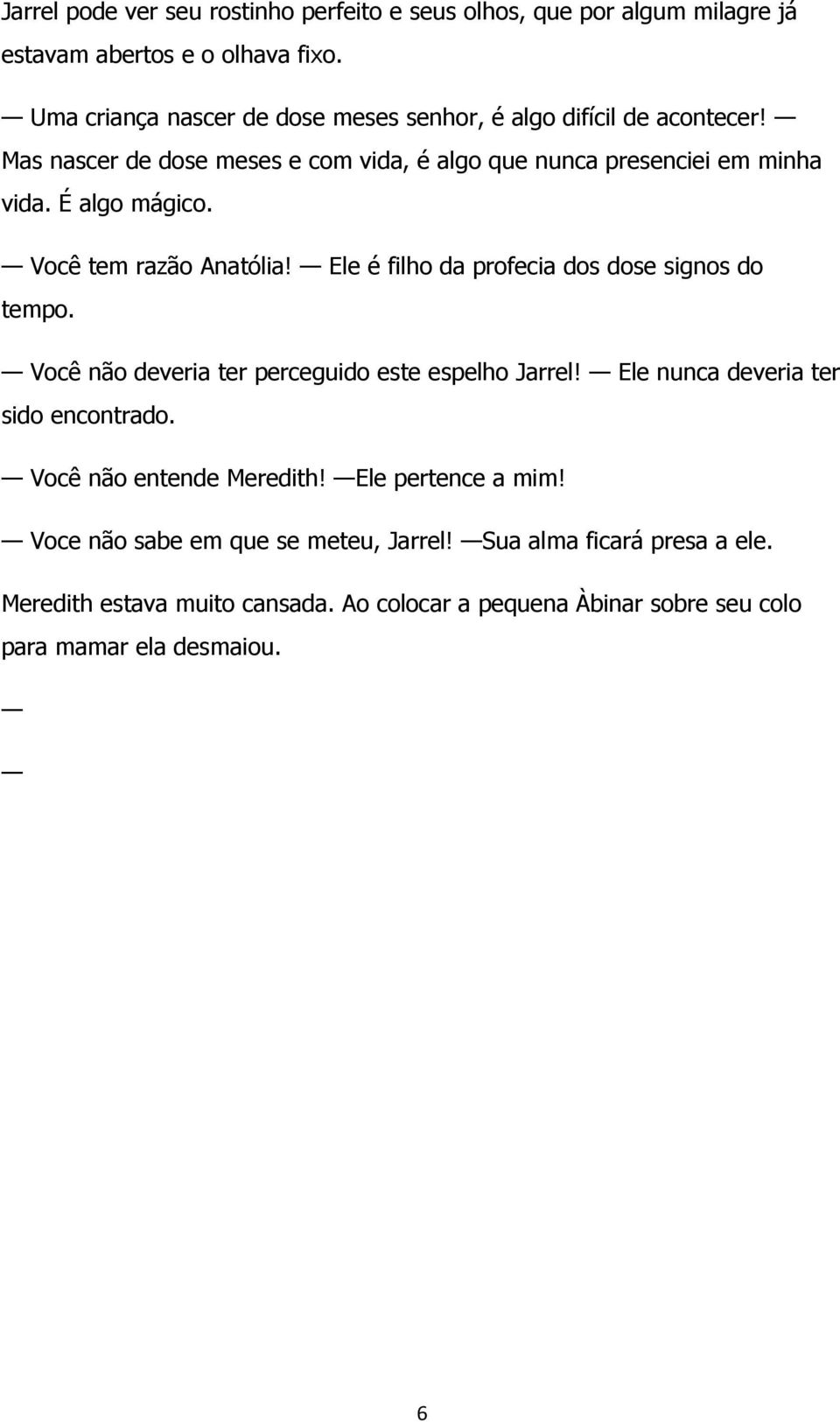 Jarrel pode ver seu rostinho perfeito e seus olhos, que por algum milagre já estavam abertos e o olhava fixo.

— Uma criança nascer de dose meses senhor, é algo difícil de acontecer! — Mas nascer de dose meses e com vida, é algo que nunca presenciei em minha vida. É algo mágico.

— Você tem razão Anatólia! — Ele é filho da profecia dos dose signos do tempo.

— Você não deveria ter perceguido este espelho Jarrel! — Ele nunca deveria ter sido encontrado.

— Você não entende Meredith! —Ele pertence a mim!

— Voce não sabe em que se meteu, Jarrel! —Sua alma ficará presa a ele.

Meredith estava muito cansada. Ao colocar a pequena Àbinar sobre seu colo para mamar ela desmaiou.

—

—

6